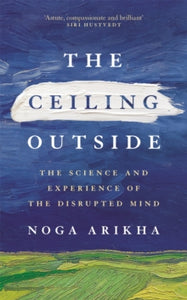 'Astute, compassionate and brilliant'
SIRI HUSTVEDT

THE CEILING OUTSIDE

THE SCIENCE AND EXPERIENCE OF THE DISRUPTED MIND

NOGA ARIKHA